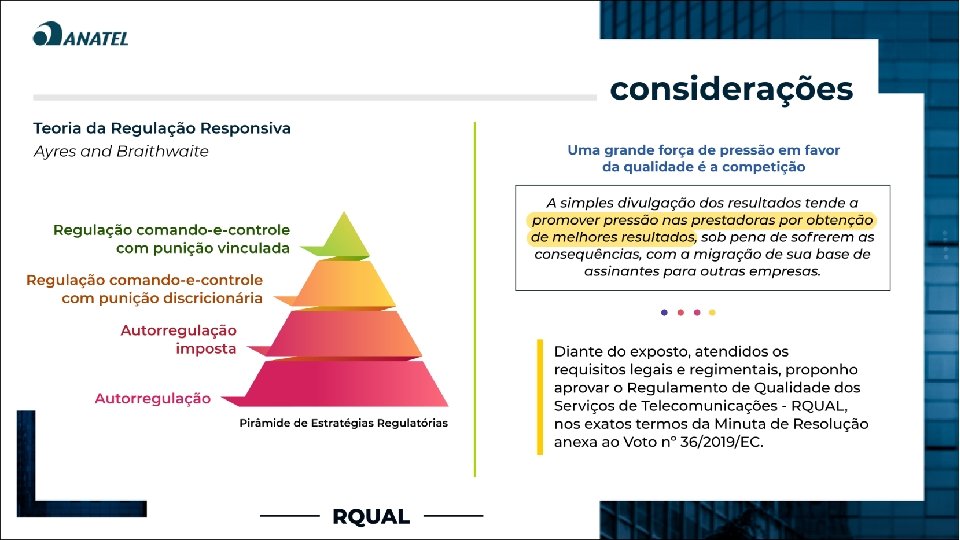 ANATEL

considerações

Teoria da Regulação Responsiva
Ayres and Braithwaite

Regulação comando-e-controle com punição vinculada

Regulação comando-e-controle com punição discricionária

Autorregulação imposta

Autorregulação

Pirâmide de Estratégias Regulatórias

Uma grande força de pressão em favor da qualidade é a competição

A simples divulgação dos resultados tende a promover pressão nas prestadoras por obtenção de melhores resultados, sob pena de sofrerem as consequências, com a migração de sua base de assinantes para outras empresas.

Diante do exposto, atendidos os requisitos legais e regimentais, proponho aprovar o Regulamento de Qualidade dos Serviços de Telecomunicações - RQUAL, nos exatos termos da Minuta de Resolução anexa ao Voto nº 36/2019/EC.

RQUAL